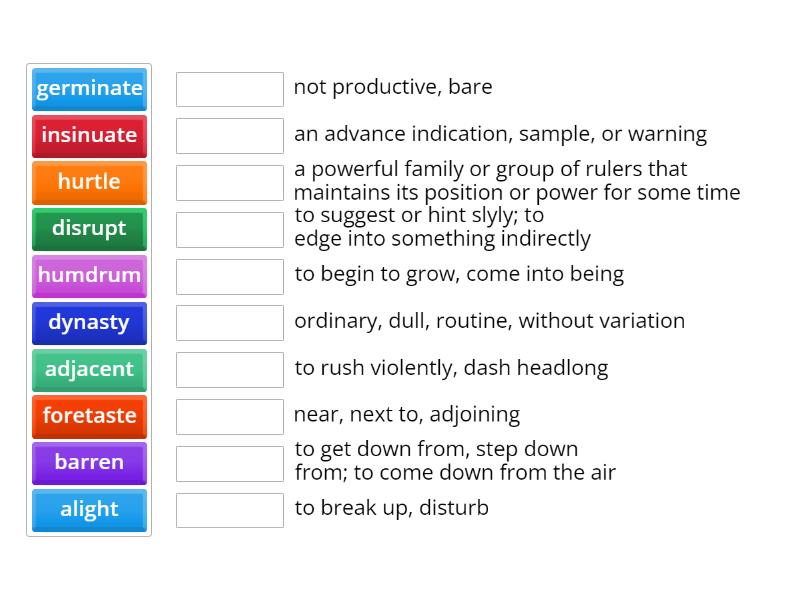 germinate
insinuate
hurtle
disrupt
humdrum
dynasty
adjacent
foretaste
barren
alight

not productive, bare

an advance indication, sample, or warning

a powerful family or group of rulers that maintains its position or power for some time

to suggest or hint slyly; to edge into something indirectly

to begin to grow, come into being

ordinary, dull, routine, without variation

to rush violently, dash headlong

near, next to, adjoining

to get down from, step down from; to come down from the air

to break up, disturb